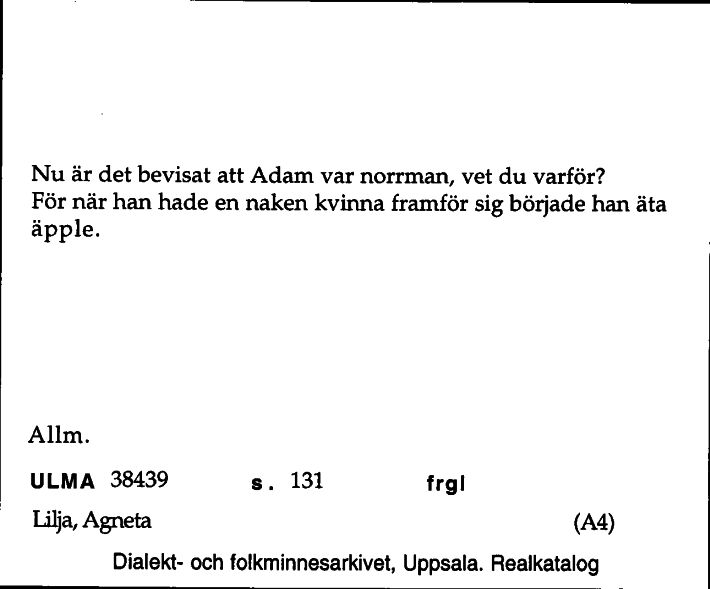 Nu är det bevisat att Adam var norrman, vet du varför? För när han hade en naken kvinna framför sig började han äta äpple.

Allm.

ULMA 38439 s. 131 frgl

Lilja, Agneta (A4)

Dialekt- och folkminnesarkivet, Uppsala. Realkatalog